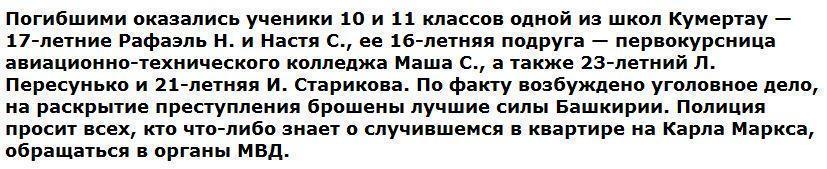 Погибшими оказались ученики 10 и 11 классов одной из школ Кумертау — 17-летние Рафаэль Н. и Настя С., ее 16-летняя подруга — первокурсница авиационно-технического колледжа Маша С., а также 23-летний Л. Пересунько и 21-летняя И. Старикова. По факту возбуждено уголовное дело, на раскрытие преступления брошены лучшие силы Башкирии. Полиция просит всех, кто что-либо знает о случившемся в квартире на Карла Маркса, обращаться в органы МВД.